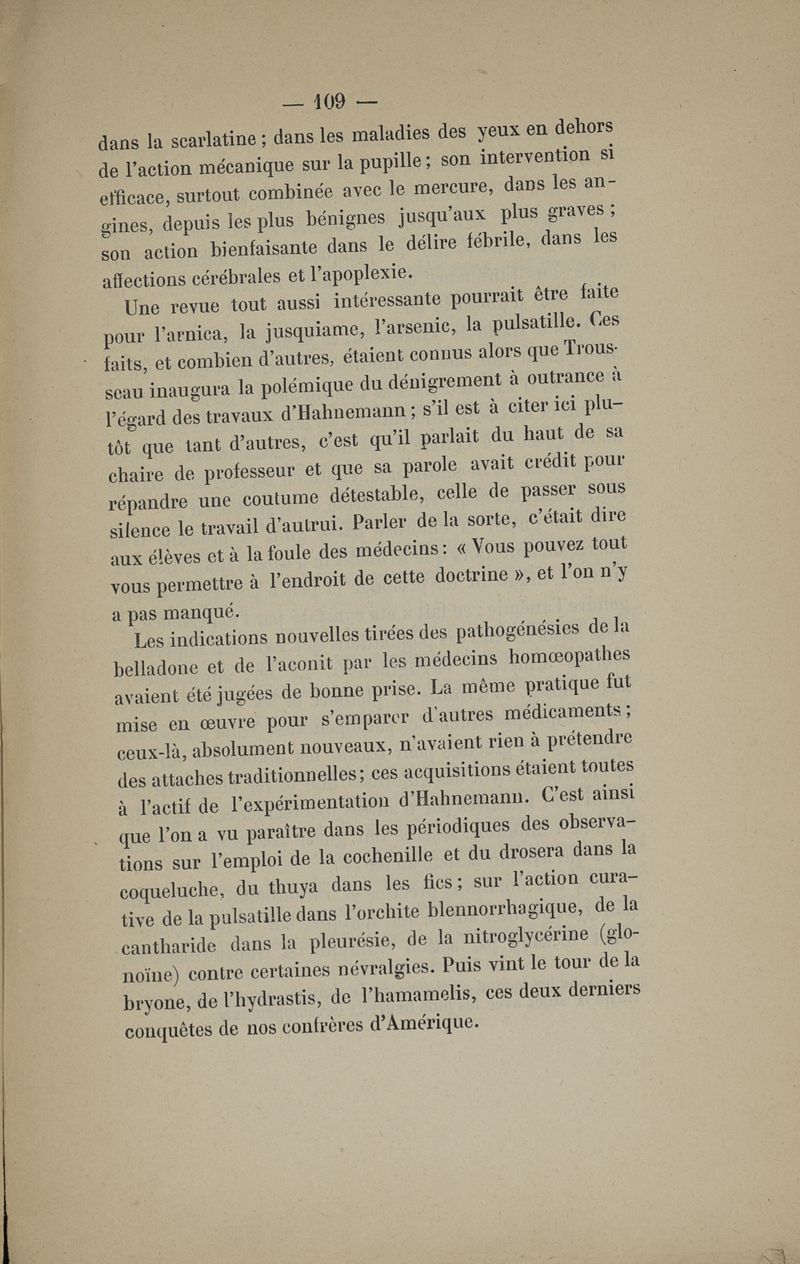 — 109 —

dans la scarlatine ; dans les maladies des yeux en dehors de l'action mécanique sur la pupille ; son intervention si efficace, surtout combinée avec le mercure, dans les angines, depuis les plus bénignes jusqu'aux plus graves ; son action bienfaisante dans le délire fébrile, dans les affections cérébrales et l'apoplexie.

Une revue tout aussi intéressante pourrait être faite pour l'arnica, la jusquiame, l'arsenic, la pulsatille. Ces faits, et combien d'autres, étaient connus alors que Trousseau inaugura la polémique du dénigrement à outrance à l'égard des travaux d'Hahnemann ; s'il est à citer ici plutôt que tant d'autres, c'est qu'il parlait du haut de sa chaire de professeur et que sa parole avait crédit pour répandre une coutume détestable, celle de passer sous silence le travail d'autrui. Parler de la sorte, c'était dire aux élèves et à la foule des médecins : « Vous pouvez tout vous permettre à l'endroit de cette doctrine », et l'on n'y a pas manqué.

Les indications nouvelles tirées des pathogénésies de la belladone et de l'aconit par les médecins homœopathes avaient été jugées de bonne prise. La même pratique fut mise en œuvre pour s'emparer d'autres médicaments ; ceux-là, absolument nouveaux, n'avaient rien à prétendre des attaches traditionnelles ; ces acquisitions étaient toutes à l'actif de l'expérimentation d'Hahnemann. C'est ainsi que l'on a vu paraître dans les périodiques des observations sur l'emploi de la cochenille et du drosera dans la coqueluche, du thuya dans les fics ; sur l'action curative de la pulsatille dans l'orchite blennorrhagique, de la cantharide dans la pleurésie, de la nitroglycérine (glonoïne) contre certaines névralgies. Puis vint le tour de la bryone, de l'hydrastis, de l'hamamelis, ces deux derniers conquêtes de nos confrères d'Amérique.